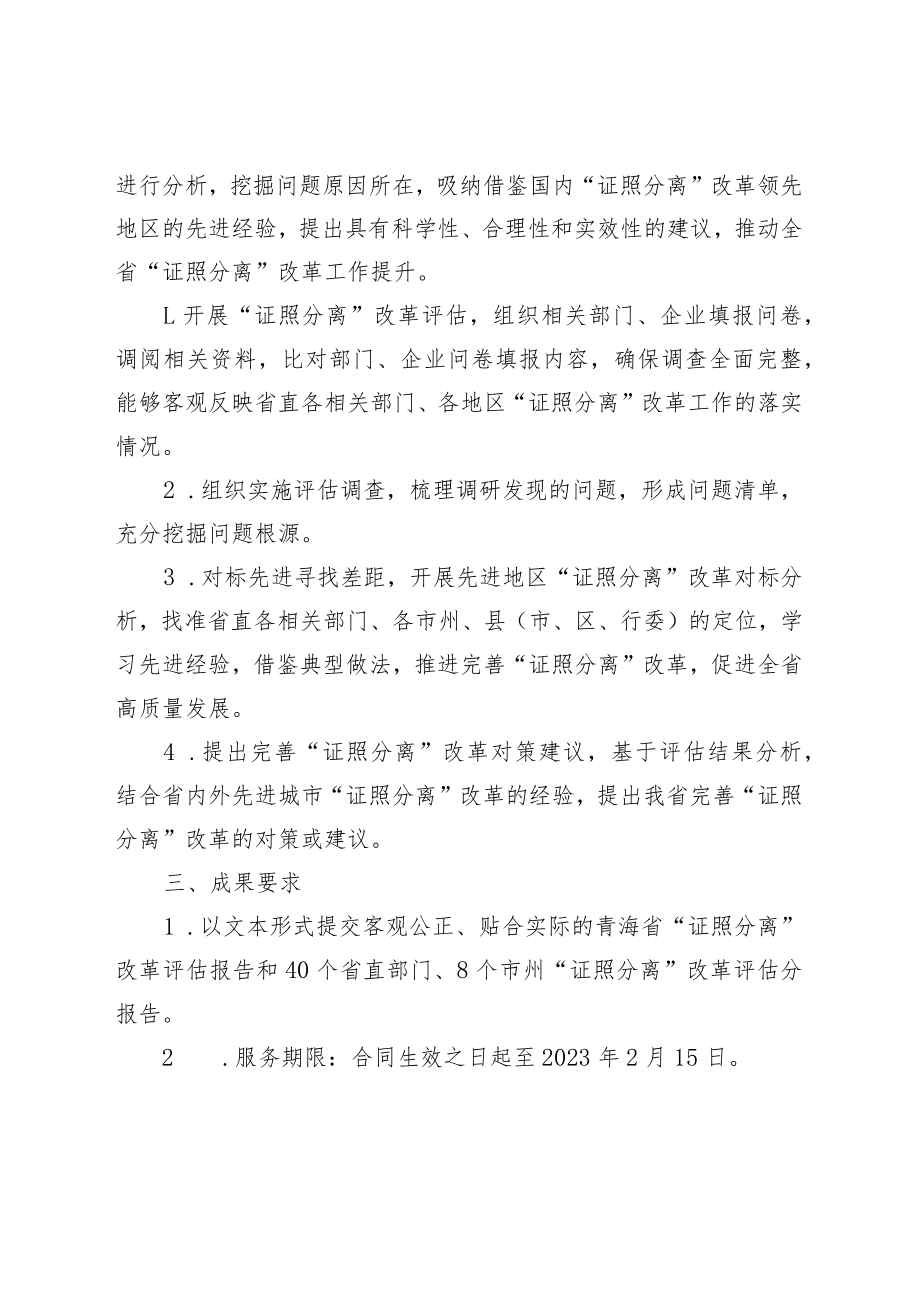 进行分析，挖掘问题原因所在，吸纳借鉴国内“证照分离”改革领先地区的先进经验，提出具有科学性、合理性和实效性的建议，推动全省“证照分离”改革工作提升。

L开展“证照分离”改革评估，组织相关部门、企业填报问卷，调阅相关资料，比对部门、企业问卷填报内容，确保调查全面完整，能够客观反映省直各相关部门、各地区“证照分离”改革工作的落实情况。

2．组织实施评估调查，梳理调研发现的问题，形成问题清单，充分挖掘问题根源。

3．对标先进寻找差距，开展先进地区“证照分离”改革对标分析，找准省直各相关部门、各市州、县（市、区、行委）的定位，学习先进经验，借鉴典型做法，推进完善“证照分离”改革，促进全省高质量发展。

4．提出完善“证照分离”改革对策建议，基于评估结果分析，结合省内外先进城市“证照分离”改革的经验，提出我省完善“证照分离”改革的对策或建议。

三、成果要求

1．以文本形式提交客观公正、贴合实际的青海省“证照分离”改革评估报告和40个省直部门、8个市州“证照分离”改革评估分报告。

2　．服务期限：合同生效之日起至2023年2月15日。